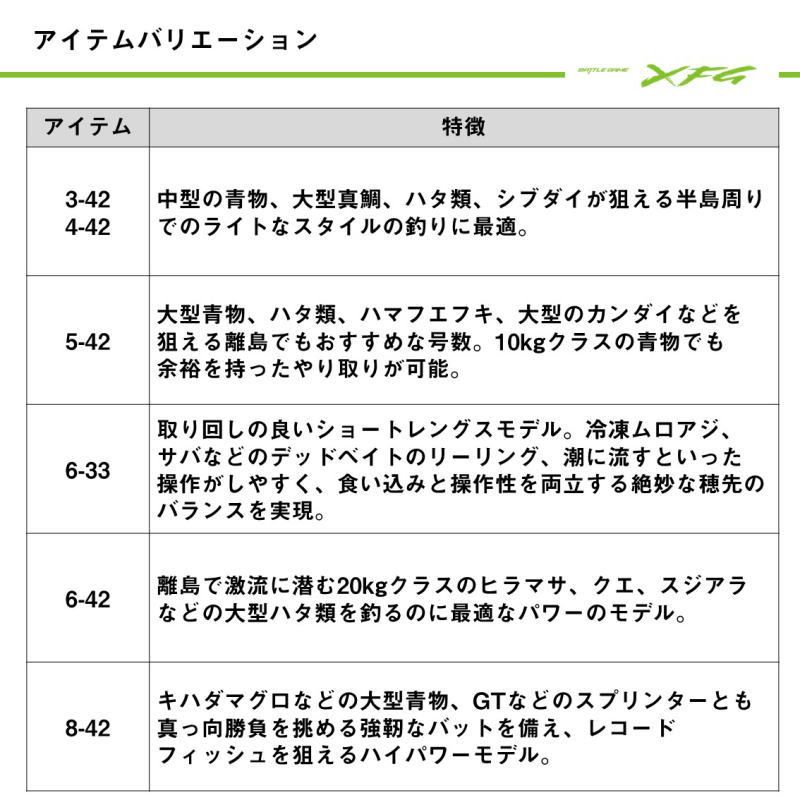 アイテムバリエーション

BATTLE GAME XFG

| アイテム | 特徴 |
|---|---|
| 3-42 4-42 | 中型の青物、大型真鯛、ハタ類、シブダイが狙える半島周りでのライトなスタイルの釣りに最適。 |
| 5-42 | 大型青物、ハタ類、ハマフエフキ、大型のカンダイなどを狙える離島でもおすすめな号数。10kgクラスの青物でも余裕を持ったやり取りが可能。 |
| 6-33 | 取り回しの良いショートレングスモデル。冷凍ムロアジ、サバなどのデッドベイトのリーリング、潮に流すといった操作がしやすく、食い込みと操作性を両立する絶妙な穂先のバランスを実現。 |
| 6-42 | 離島で激流に潜む20kgクラスのヒラマサ、クエ、スジアラなどの大型ハタ類を釣るのに最適なパワーのモデル。 |
| 8-42 | キハダマグロなどの大型青物、GTなどのスプリンターとも真っ向勝負を挑める強靭なバットを備え、レコードフィッシュを狙えるハイパワーモデル。 |